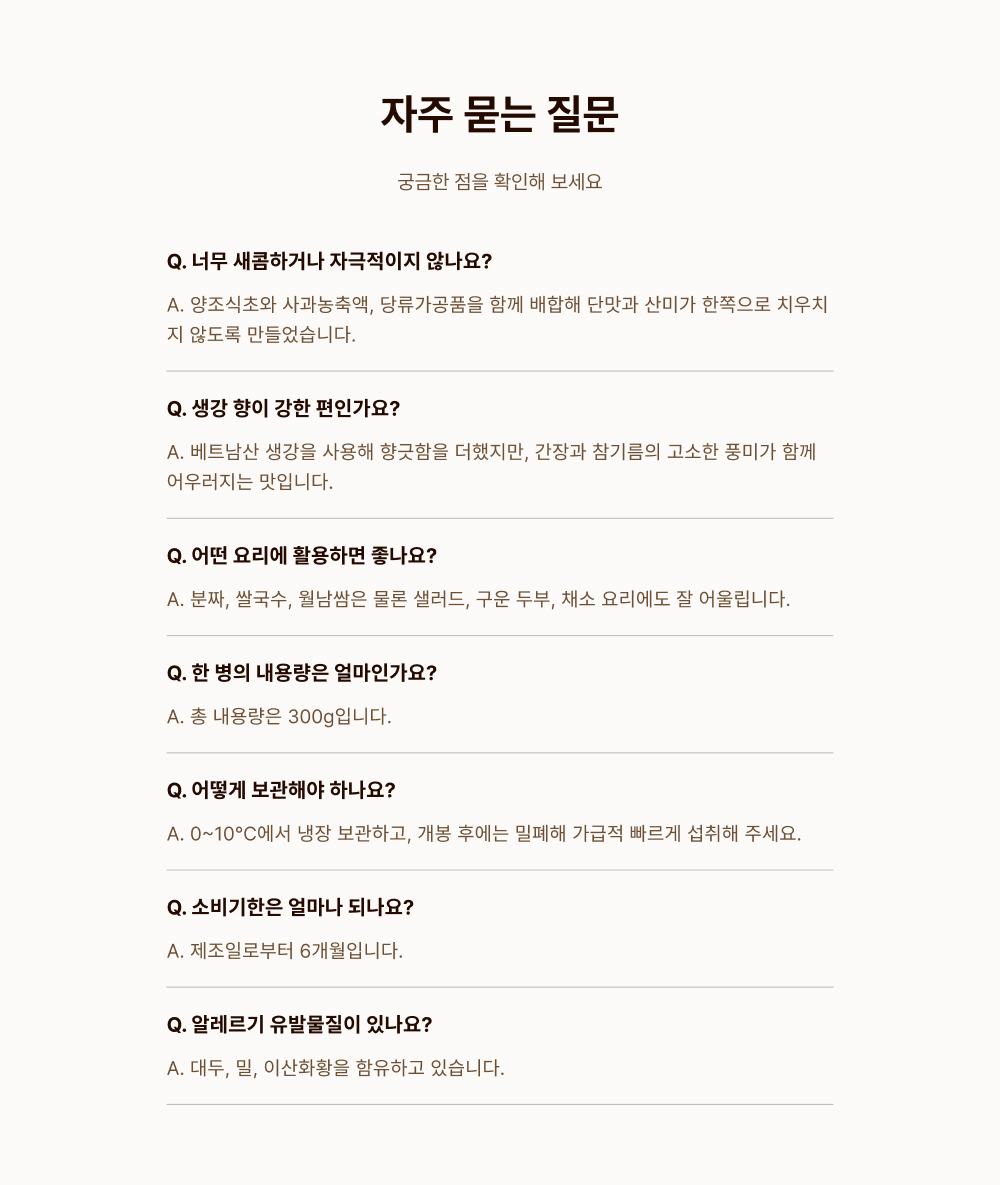 자주 묻는 질문

궁금한 점을 확인해 보세요

Q. 너무 새콤하거나 자극적이지 않나요?

A. 양조식초와 사과농축액, 당류가공품을 함께 배합해 단맛과 산미가 한쪽으로 치우치지 않도록 만들었습니다.

Q. 생강 향이 강한 편인가요?

A. 베트남산 생강을 사용해 향긋함을 더했지만, 간장과 참기름의 고소한 풍미가 함께 어우러지는 맛입니다.

Q. 어떤 요리에 활용하면 좋나요?

A. 분짜, 쌀국수, 월남쌈은 물론 샐러드, 구운 두부, 채소 요리에도 잘 어울립니다.

Q. 한 병의 내용량은 얼마인가요?

A. 총 내용량은 300g입니다.

Q. 어떻게 보관해야 하나요?

A. 0~10°C에서 냉장 보관하고, 개봉 후에는 밀폐해 가급적 빠르게 섭취해 주세요.

Q. 소비기한은 얼마나 되나요?

A. 제조일로부터 6개월입니다.

Q. 알레르기 유발물질이 있나요?

A. 대두, 밀, 이산화황을 함유하고 있습니다.